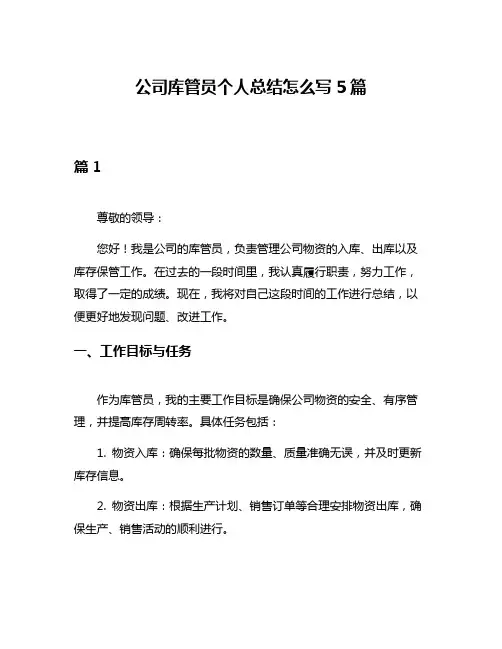 公司库管员个人总结怎么写 5 篇

篇 1

尊敬的领导：

您好！我是公司的库管员，负责管理公司物资的入库、出库以及库存保管工作。在过去的一段时间里，我认真履行职责，努力工作，取得了一定的成绩。现在，我将对自己这段时间的工作进行总结，以便更好地发现问题、改进工作。

一、工作目标与任务

作为库管员，我的主要工作目标是确保公司物资的安全、有序管理，并提高库存周转率。具体任务包括：

1. 物资入库：确保每批物资的数量、质量准确无误，并及时更新库存信息。

2. 物资出库：根据生产计划、销售订单等合理安排物资出库，确保生产、销售活动的顺利进行。